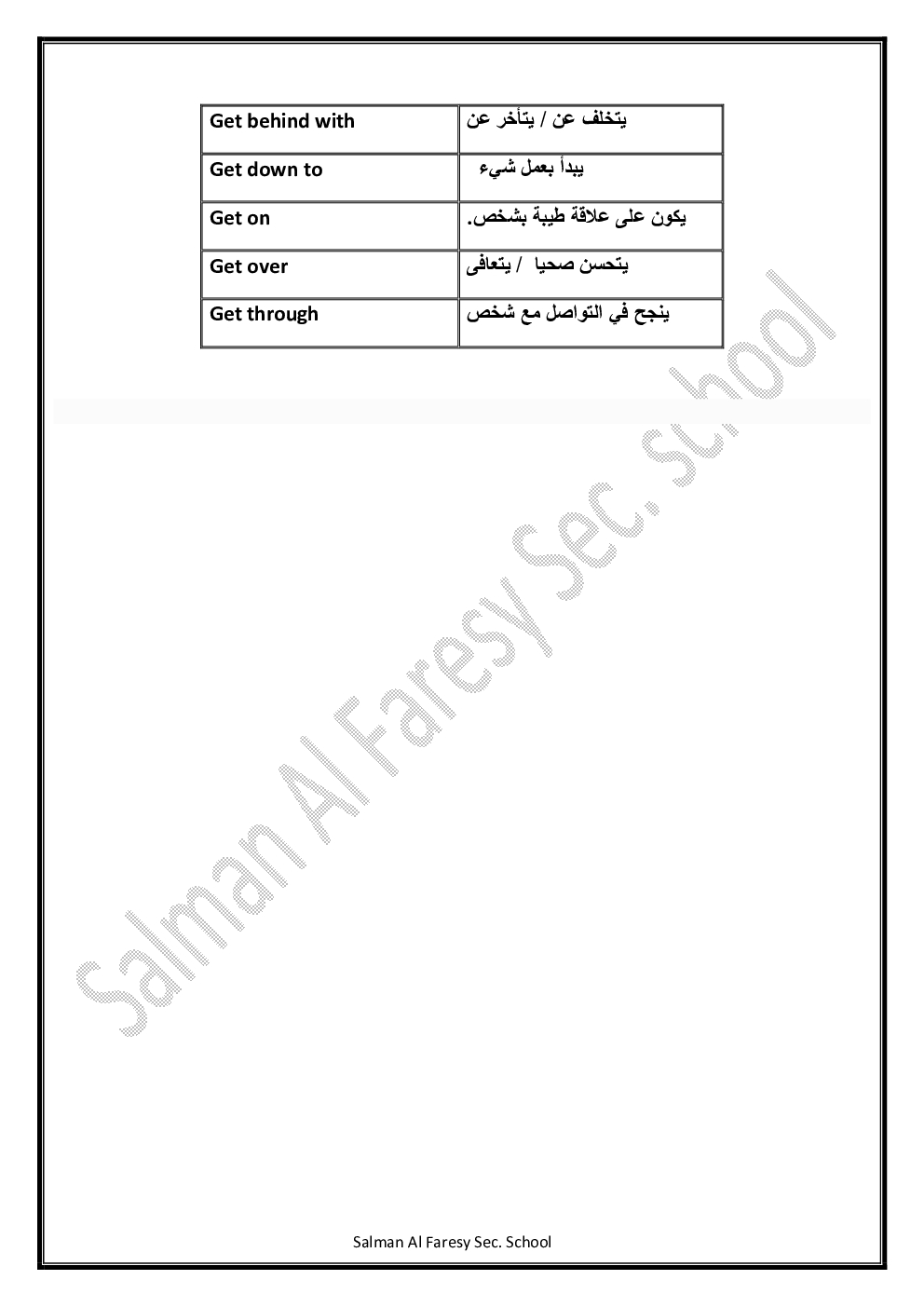 | Get behind with | يتخلف عن / يتأخر عن |
|---|---|
| Get down to | يبدأ بعمل شيء |
| Get on | يكون على علاقة طيبة بشخص. |
| Get over | يتحسن صحيا / يتعافى |
| Get through | ينجح في التواصل مع شخص |

Salman Al Faresy Sec. School

Salman Al Faresy Sec. School